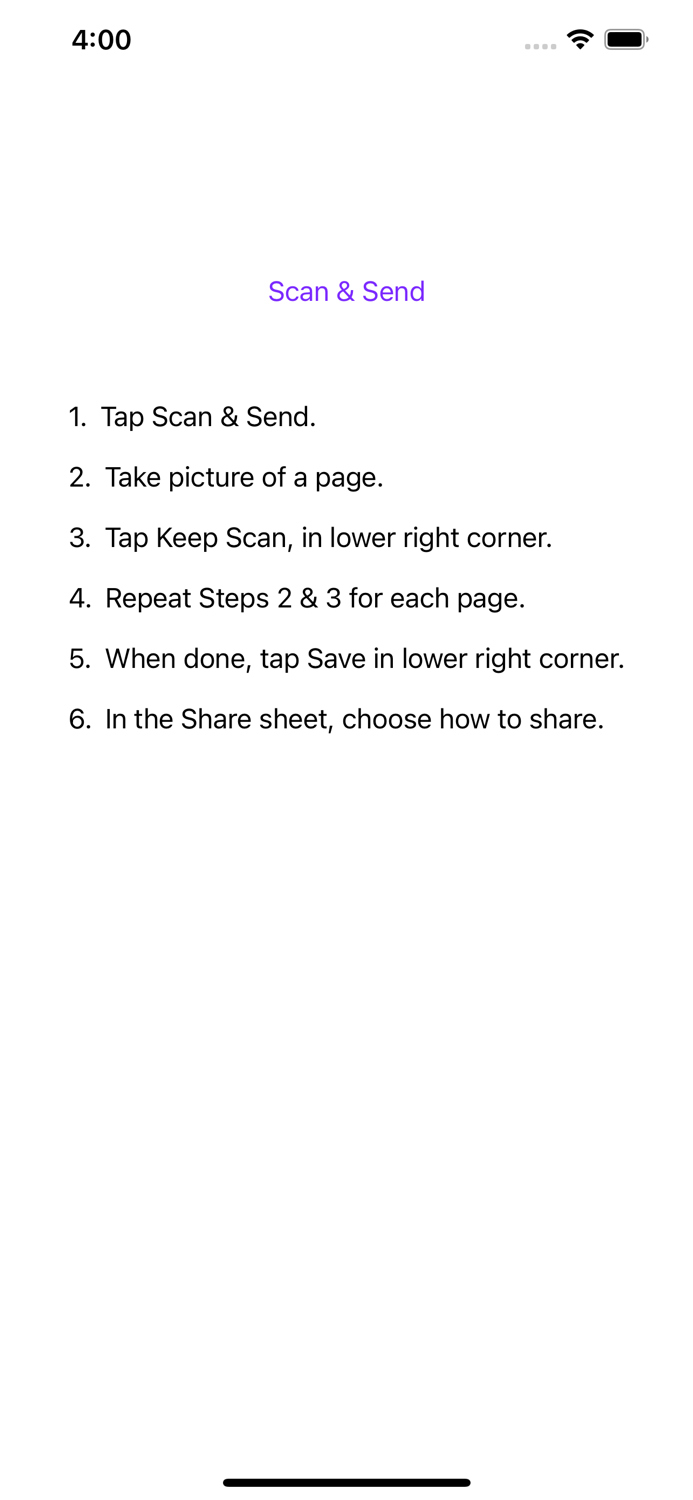 4:00

Scan & Send

1. Tap Scan & Send.

2. Take picture of a page.

3. Tap Keep Scan, in lower right corner.

4. Repeat Steps 2 & 3 for each page.

5. When done, tap Save in lower right corner.

6. In the Share sheet, choose how to share.